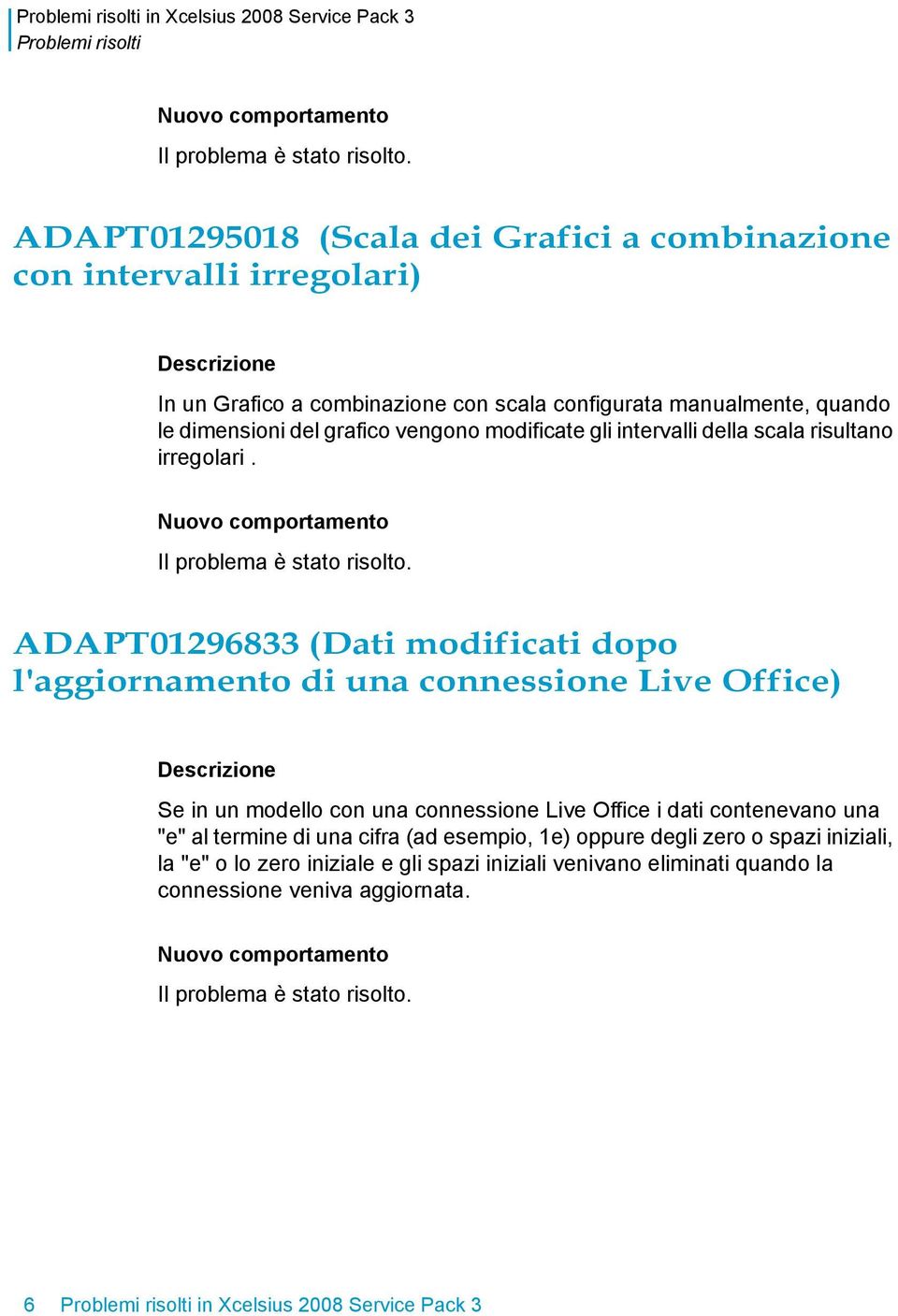 Problemi risolti in Xcelsius 2008 Service Pack 3
Problemi risolti

Nuovo comportamento

Il problema è stato risolto.

ADAPT01295018 (Scala dei Grafici a combinazione con intervalli irregolari)

Descrizione

In un Grafico a combinazione con scala configurata manualmente, quando le dimensioni del grafico vengono modificate gli intervalli della scala risultano irregolari .

Nuovo comportamento

Il problema è stato risolto.

ADAPT01296833 (Dati modificati dopo l'aggiornamento di una connessione Live Office)

Descrizione

Se in un modello con una connessione Live Office i dati contenevano una "e" al termine di una cifra (ad esempio, 1e) oppure degli zero o spazi iniziali, la "e" o lo zero iniziale e gli spazi iniziali venivano eliminati quando la connessione veniva aggiornata.

Nuovo comportamento

Il problema è stato risolto.

6 Problemi risolti in Xcelsius 2008 Service Pack 3